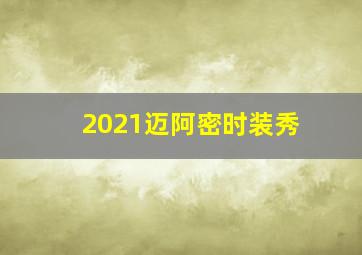 2021迈阿密时装秀